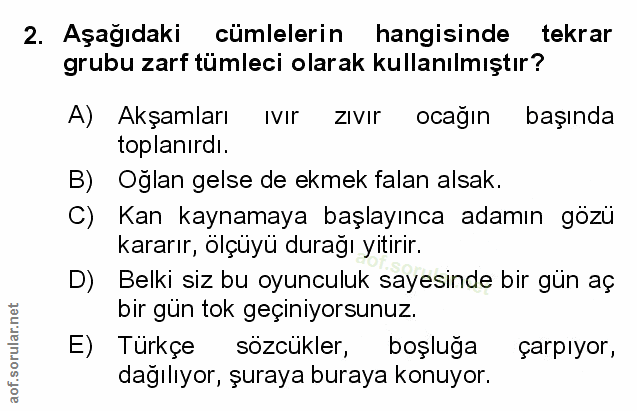 2. Aşağıdaki cümlelerin hangisinde tekrar grubu zarf tümleci olarak kullanılmıştır?

A) Akşamları ıvır zıvır ocağın başında toplanırdı.

B) Oğlan gelse de ekmek falan alsak.

C) Kan kaynamaya başlayınca adamın gözü kararır, ölçüyü durağı yitirir.

D) Belki siz bu oyunculuk sayesinde bir gün aç bir gün tok geçiniyorsunuz.

E) Türkçe sözcükler, boşluğa çarpıyor, dağılıyor, şuraya buraya konuyor.

aof.sorular.net